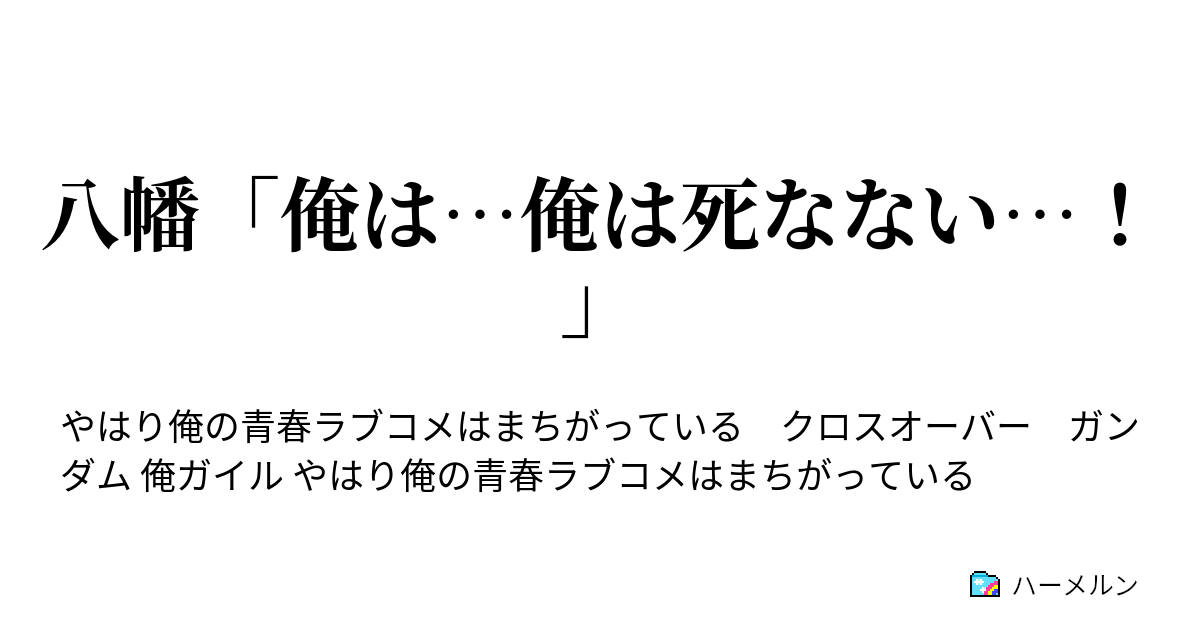 八幡「俺は…俺は死なない…！」

やはり俺の青春ラブコメはまちがっている　クロスオーバー　ガンダム 俺ガイル やはり俺の青春ラブコメはまちがっている

ハーメルン